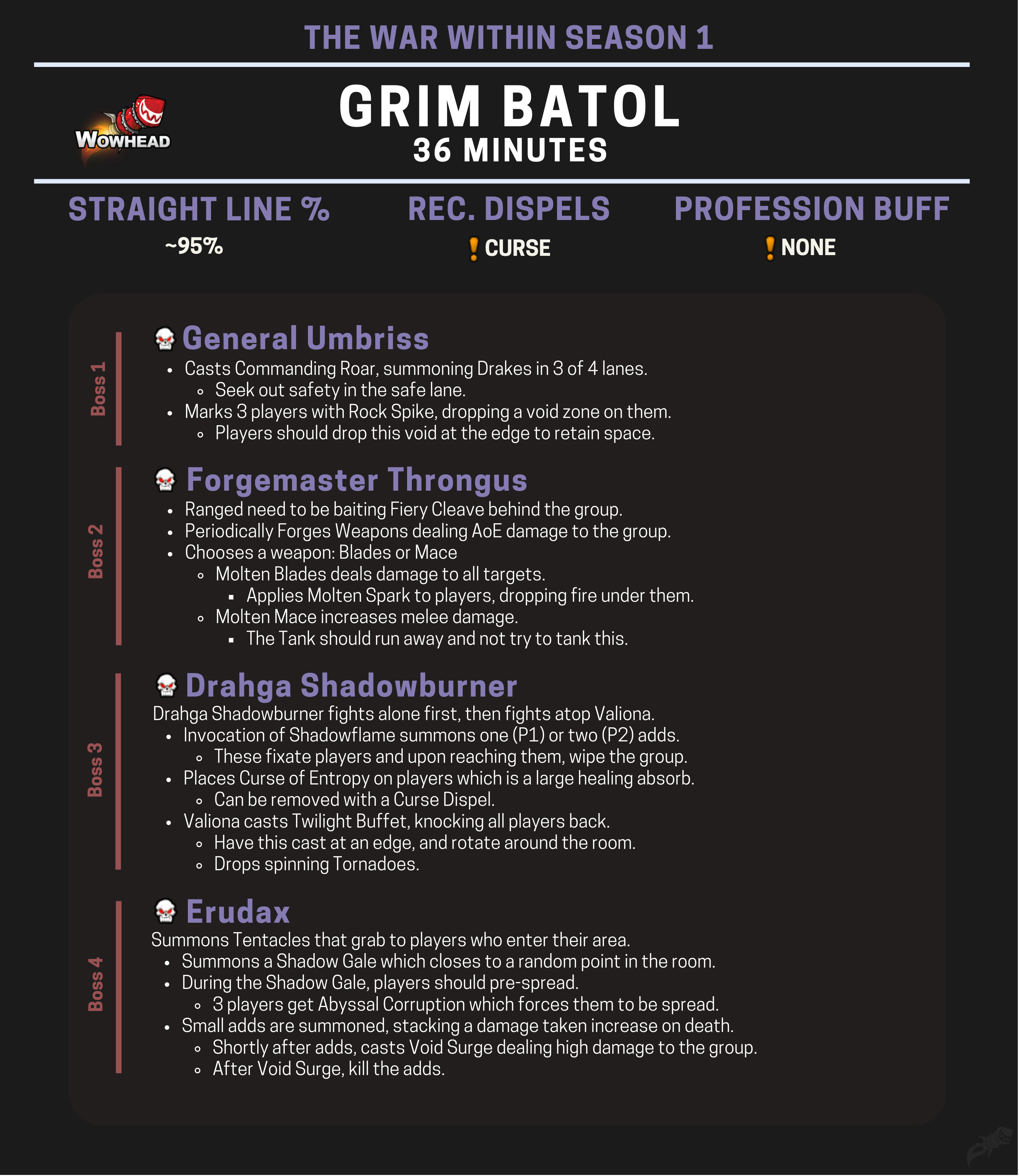 THE WAR WITHIN SEASON 1

WOWHEAD

GRIM BATOL
36 MINUTES

STRAIGHT LINE %
~95%

REC. DISPELS
CURSE

PROFESSION BUFF
NONE

Boss 1
General Umbriss
- Casts Commanding Roar, summoning Drakes in 3 of 4 lanes.
  - Seek out safety in the safe lane.
- Marks 3 players with Rock Spike, dropping a void zone on them.
  - Players should drop this void at the edge to retain space.

Boss 2
Forgemaster Throngus
- Ranged need to be baiting Fiery Cleave behind the group.
- Periodically Forges Weapons dealing AoE damage to the group.
- Chooses a weapon: Blades or Mace
  - Molten Blades deals damage to all targets.
    - Applies Molten Spark to players, dropping fire under them.
  - Molten Mace increases melee damage.
    - The Tank should run away and not try to tank this.

Boss 3
Drahga Shadowburner
Drahga Shadowburner fights alone first, then fights atop Valiona.
- Invocation of Shadowflame summons one (P1) or two (P2) adds.
  - These fixate players and upon reaching them, wipe the group.
- Places Curse of Entropy on players which is a large healing absorb.
  - Can be removed with a Curse Dispel.
- Valiona casts Twilight Buffet, knocking all players back.
  - Have this cast at an edge, and rotate around the room.
  - Drops spinning Tornadoes.

Boss 4
Erudax
Summons Tentacles that grab to players who enter their area.
- Summons a Shadow Gale which closes to a random point in the room.
- During the Shadow Gale, players should pre-spread.
  - 3 players get Abyssal Corruption which forces them to be spread.
- Small adds are summoned, stacking a damage taken increase on death.
  - Shortly after adds, casts Void Surge dealing high damage to the group.
  - After Void Surge, kill the adds.